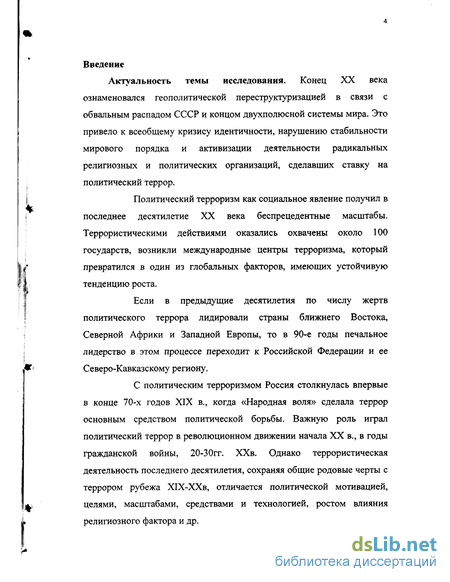 4

Введение

Актуальность темы исследования. Конец XX века ознаменовался геополитической переструктуризацией в связи с обвальным распадом СССР и концом двухполюсной системы мира. Это привело к всеобщему кризису идентичности, нарушению стабильности мирового порядка и активизации деятельности радикальных религиозных и политических организаций, сделавших ставку на политический террор.

Политический терроризм как социальное явление получил в последнее десятилетие XX века беспрецедентные масштабы. Террористическими действиями оказались охвачены около 100 государств, возникли международные центры терроризма, который превратился в один из глобальных факторов, имеющих устойчивую тенденцию роста.

Если в предыдущие десятилетия по числу жертв политического террора лидировали страны ближнего Востока, Северной Африки и Западной Европы, то в 90-е годы печальное лидерство в этом процессе переходит к Российской Федерации и ее Северо-Кавказскому региону.

С политическим терроризмом Россия столкнулась впервые в конце 70-х годов XIX в., когда «Народная воля» сделала террор основным средством политической борьбы. Важную роль играл политический террор в революционном движении начала XX в., в годы гражданской войны, 20-30гг. XXв. Однако террористическая деятельность последнего десятилетия, сохраняя общие родовые черты с террором рубежа XIX-XXв, отличается политической мотивацией, целями, масштабами, средствами и технологией, ростом влияния религиозного фактора и др.

dsLib.net
библиотека диссертаций